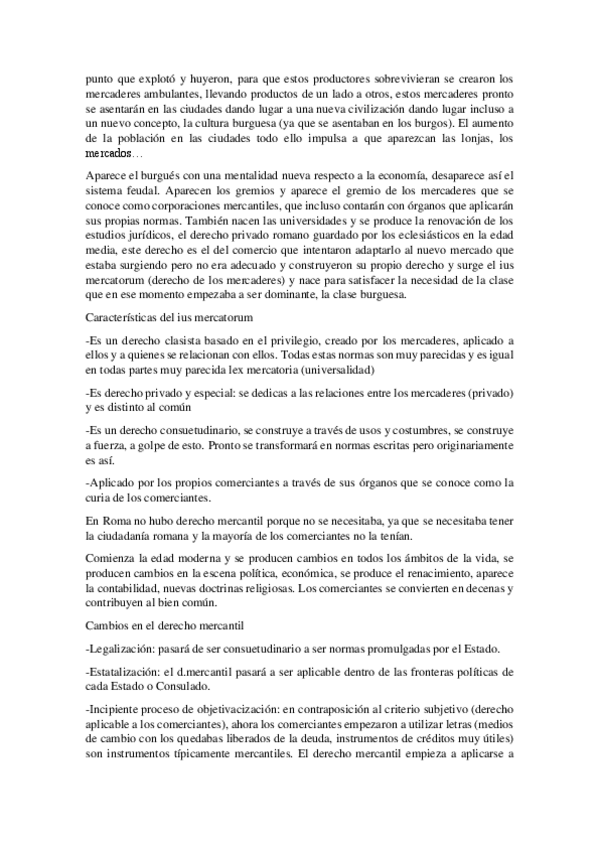 punto que explotó y huyeron, para que estos productores sobrevivieran se crearon los mercaderes ambulantes, llevando productos de un lado a otros, estos mercaderes pronto se asentarán en las ciudades dando lugar a una nueva civilización dando lugar incluso a un nuevo concepto, la cultura burguesa (ya que se asentaban en los burgos). El aumento de la población en las ciudades todo ello impulsa a que aparezcan las lonjas, los mercados…

Aparece el burgués con una mentalidad nueva respecto a la economía, desaparece así el sistema feudal. Aparecen los gremios y aparece el gremio de los mercaderes que se conoce como corporaciones mercantiles, que incluso contarán con órganos que aplicarán sus propias normas. También nacen las universidades y se produce la renovación de los estudios jurídicos, el derecho privado romano guardado por los eclesiásticos en la edad media, este derecho es el del comercio que intentaron adaptarlo al nuevo mercado que estaba surgiendo pero no era adecuado y construyeron su propio derecho y surge el ius mercatorum (derecho de los mercaderes) y nace para satisfacer la necesidad de la clase que en ese momento empezaba a ser dominante, la clase burguesa.

Características del ius mercatorum

-Es un derecho clasista basado en el privilegio, creado por los mercaderes, aplicado a ellos y a quienes se relacionan con ellos. Todas estas normas son muy parecidas y es igual en todas partes muy parecida lex mercatoria (universalidad)

-Es derecho privado y especial: se dedicas a las relaciones entre los mercaderes (privado) y es distinto al común

-Es un derecho consuetudinario, se construye a través de usos y costumbres, se construye a fuerza, a golpe de esto. Pronto se transformará en normas escritas pero originariamente es así.

-Aplicado por los propios comerciantes a través de sus órganos que se conoce como la curia de los comerciantes.

En Roma no hubo derecho mercantil porque no se necesitaba, ya que se necesitaba tener la ciudadanía romana y la mayoría de los comerciantes no la tenían.

Comienza la edad moderna y se producen cambios en todos los ámbitos de la vida, se producen cambios en la escena política, económica, se produce el renacimiento, aparece la contabilidad, nuevas doctrinas religiosas. Los comerciantes se convierten en decenas y contribuyen al bien común.

Cambios en el derecho mercantil

-Legalización: pasará de ser consuetudinario a ser normas promulgadas por el Estado.

-Estatalización: el d.mercantil pasará a ser aplicable dentro de las fronteras políticas de cada Estado o Consulado.

-Incipiente proceso de objetivacización: en contraposición al criterio subjetivo (derecho aplicable a los comerciantes), ahora los comerciantes empezaron a utilizar letras (medios de cambio con los quedabas liberados de la deuda, instrumentos de créditos muy útiles) son instrumentos típicamente mercantiles. El derecho mercantil empieza a aplicarse a